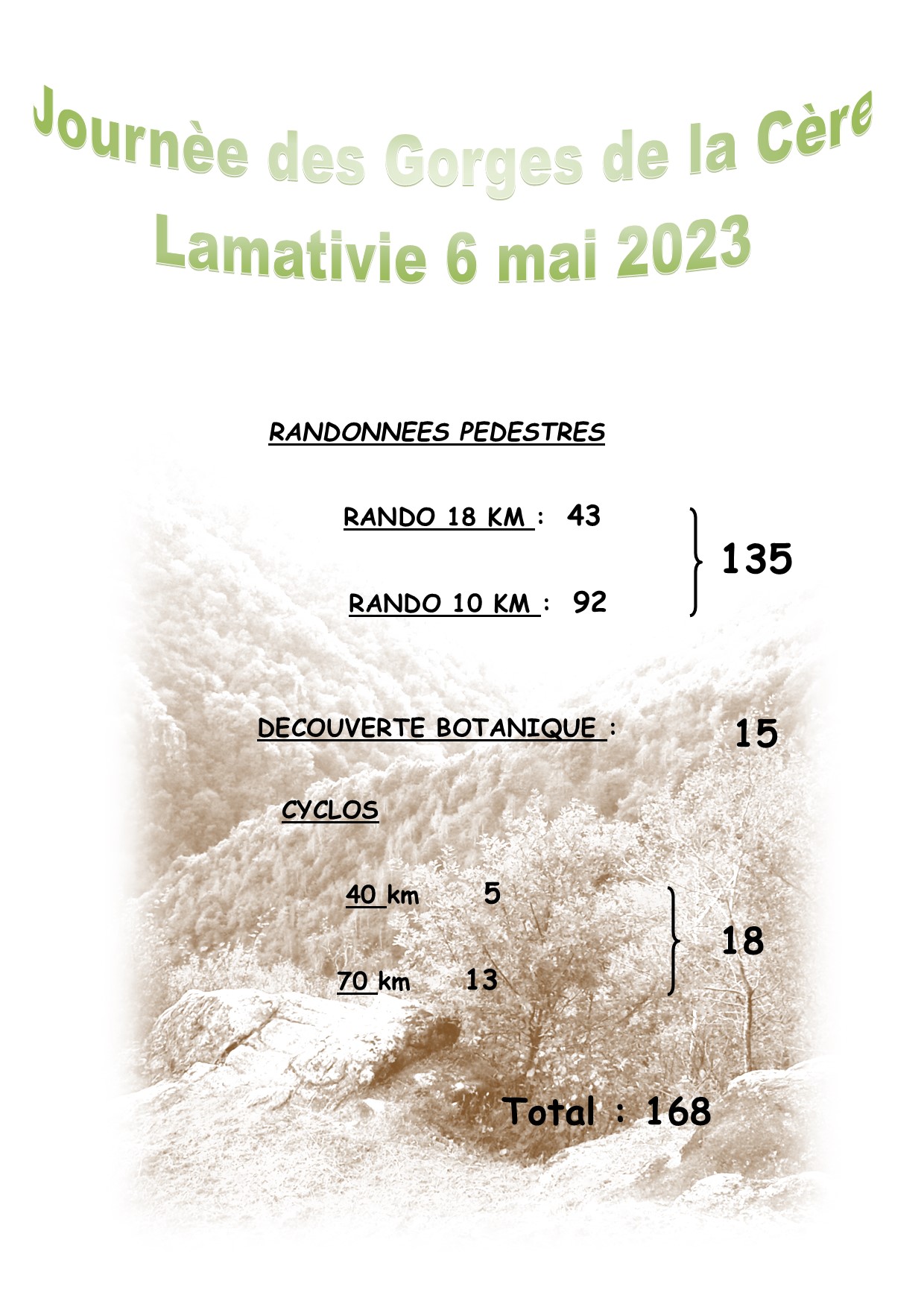 Journèe des Gorges de la Cère
Lamativie 6 mai 2023

RANDONNEES PEDESTRES

RANDO 18 KM : 43

RANDO 10 KM : 92

135

DECOUVERTE BOTANIQUE : 15

CYCLOS

40 km 5

70 km 13

18

Total : 168